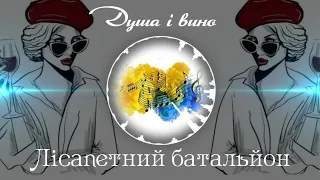 Душа і вино

Лісапетний батальйон